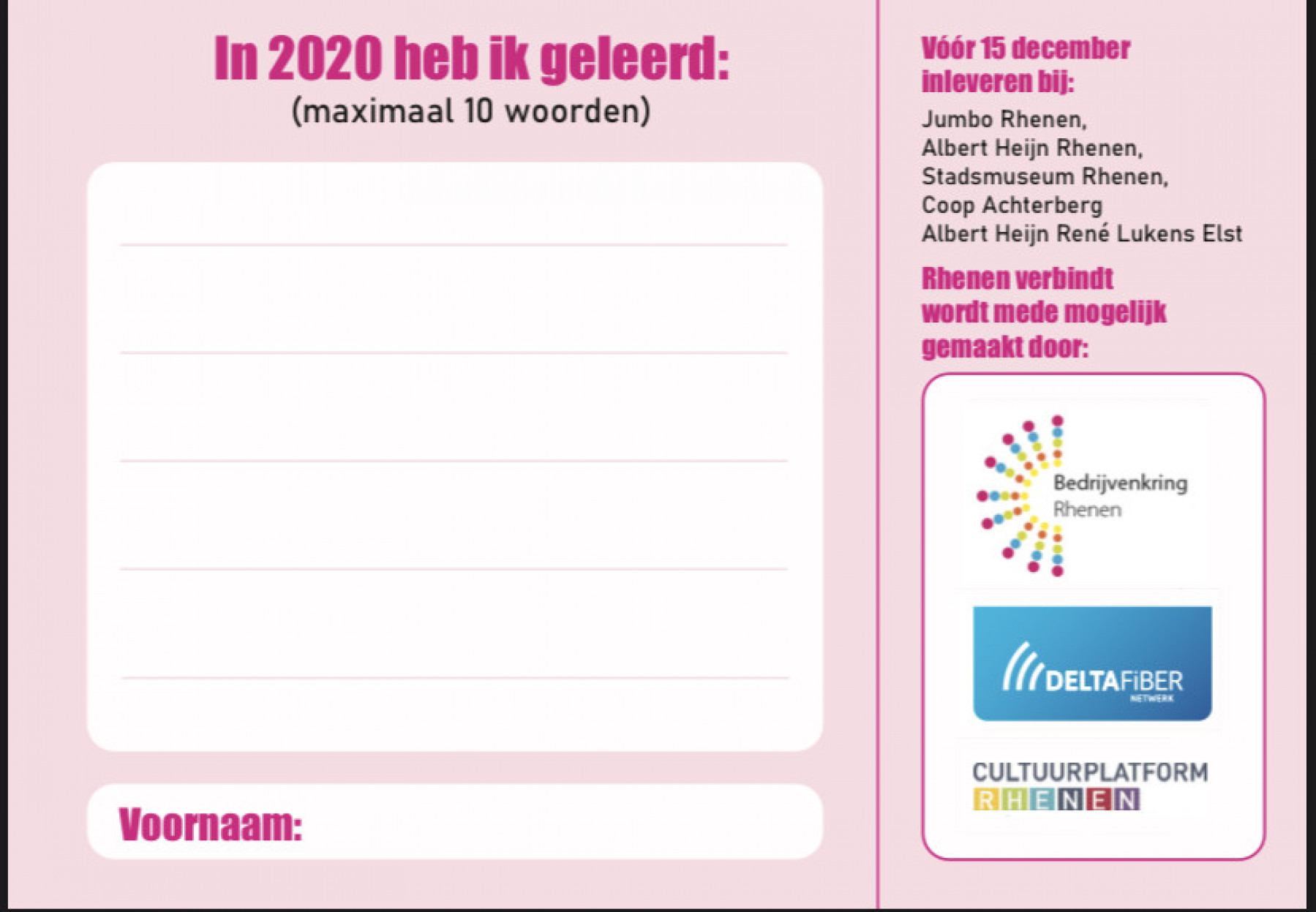 In 2020 heb ik geleerd:
(maximaal 10 woorden)

Voornaam:

Vóór 15 december inleveren bij:

Jumbo Rhenen,
Albert Heijn Rhenen,
Stadsmuseum Rhenen,
Coop Achterberg
Albert Heijn René Lukens Elst

Rhenen verbindt wordt mede mogelijk gemaakt door:

Bedrijvenkring Rhenen

DELTAFiBER NETWERK

CULTUURPLATFORM RHENEN